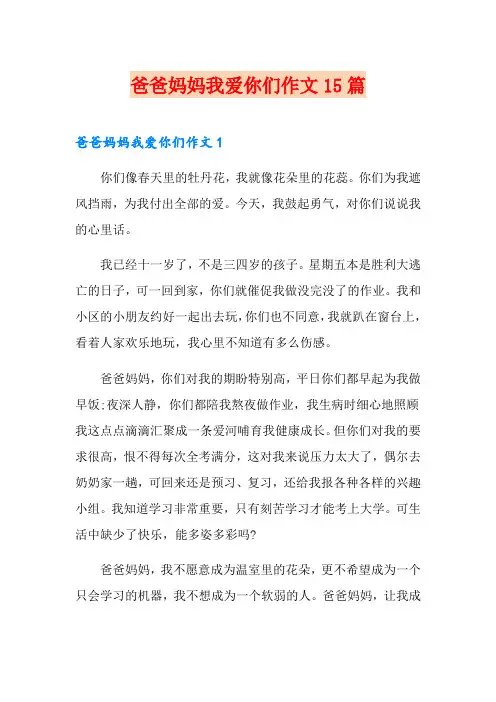 爸爸妈妈我爱你们作文 15 篇

爸爸妈妈我爱你们作文 1

你们像春天里的牡丹花，我就像花朵里的花蕊。你们为我遮风挡雨，为我付出全部的爱。今天，我鼓起勇气，对你们说说我的心里话。

我已经十一岁了，不是三四岁的孩子。星期五本是胜利大逃亡的日子，可一回到家，你们就催促我做没完没了的作业。我和小区的小朋友约好一起出去玩，你们也不同意，我就趴在窗台上，看着人家欢乐地玩，我心里不知道有多么伤感。

爸爸妈妈，你们对我的期盼特别高，平日你们都早起为我做早饭;夜深人静，你们都陪我熬夜做作业，我生病时细心地照顾我这点点滴滴汇聚成一条爱河哺育我健康成长。但你们对我的要求很高，恨不得每次全考满分，这对我来说压力太大了，偶尔去奶奶家一趟，可回来还是预习、复习，还给我报各种各样的兴趣小组。我知道学习非常重要，只有刻苦学习才能考上大学。可生活中缺少了快乐，能多姿多彩吗?

爸爸妈妈，我不愿意成为温室里的花朵，更不希望成为一个只会学习的机器，我不想成为一个软弱的人。爸爸妈妈，让我成